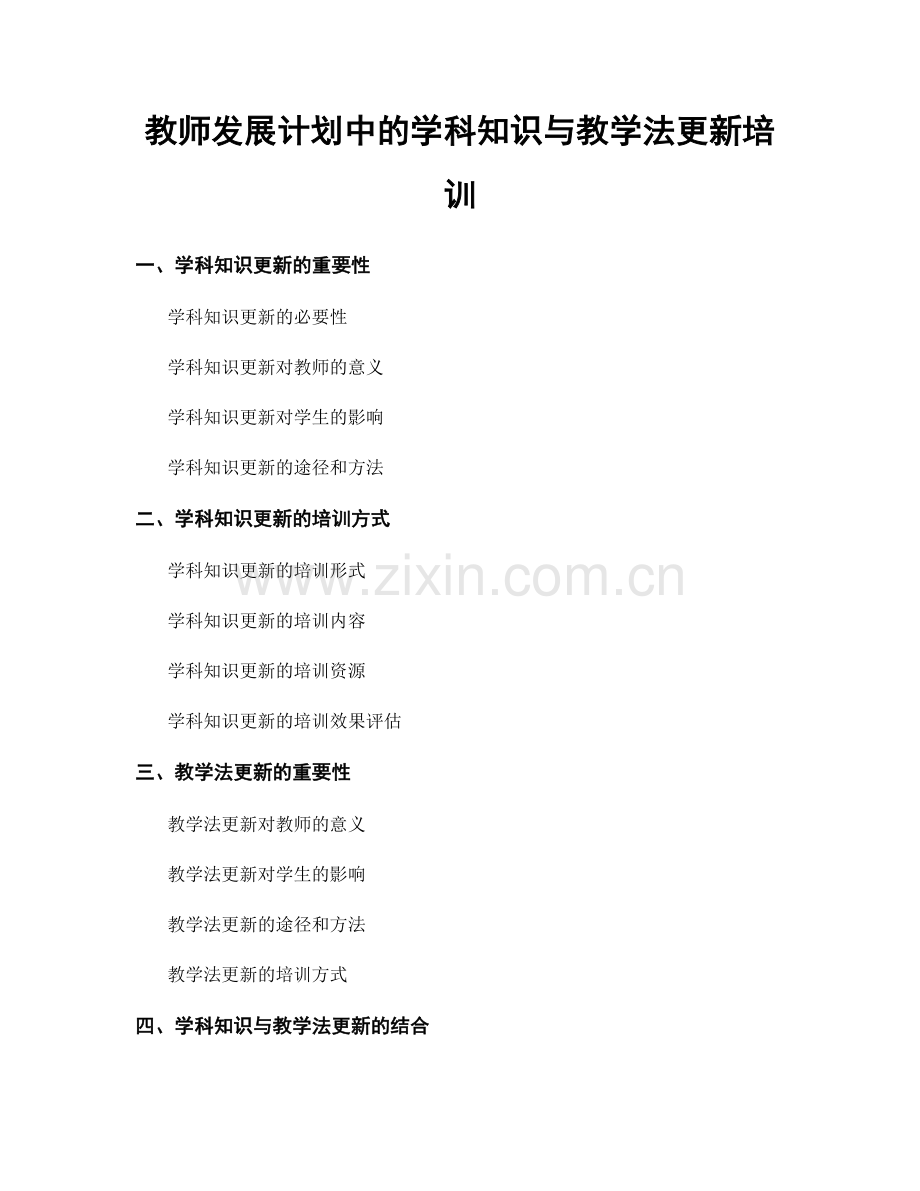 教师发展计划中的学科知识与教学法更新培训

一、学科知识更新的重要性

学科知识更新的必要性

学科知识更新对教师的意义

学科知识更新对学生的影响

学科知识更新的途径和方法

二、学科知识更新的培训方式

学科知识更新的培训形式

学科知识更新的培训内容

学科知识更新的培训资源

学科知识更新的培训效果评估

三、教学法更新的重要性

教学法更新对教师的意义

教学法更新对学生的影响

教学法更新的途径和方法

教学法更新的培训方式

四、学科知识与教学法更新的结合

www.zixin.com.cn